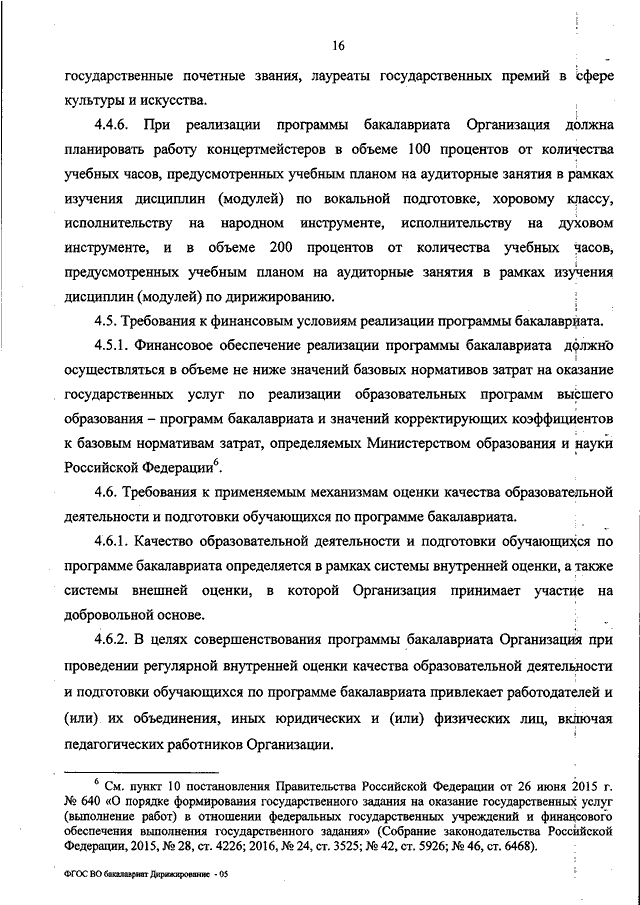 16

государственные почетные звания, лауреаты государственных премий в сфере культуры и искусства.

4.4.6. При реализации программы бакалавриата Организация должна планировать работу концертмейстеров в объеме 100 процентов от количества учебных часов, предусмотренных учебным планом на аудиторные занятия в рамках изучения дисциплин (модулей) по вокальной подготовке, хоровому классу, исполнительству на народном инструменте, исполнительству на духовом инструменте, и в объеме 200 процентов от количества учебных часов, предусмотренных учебным планом на аудиторные занятия в рамках изучения дисциплин (модулей) по дирижированию.

4.5. Требования к финансовым условиям реализации программы бакалавриата.

4.5.1. Финансовое обеспечение реализации программы бакалавриата должно осуществляться в объеме не ниже значений базовых нормативов затрат на оказание государственных услуг по реализации образовательных программ высшего образования – программ бакалавриата и значений корректирующих коэффициентов к базовым нормативам затрат, определяемых Министерством образования и науки Российской Федерации$^6$.

4.6. Требования к применяемым механизмам оценки качества образовательной деятельности и подготовки обучающихся по программе бакалавриата.

4.6.1. Качество образовательной деятельности и подготовки обучающихся по программе бакалавриата определяется в рамках системы внутренней оценки, а также системы внешней оценки, в которой Организация принимает участие на добровольной основе.

4.6.2. В целях совершенствования программы бакалавриата Организация при проведении регулярной внутренней оценки качества образовательной деятельности и подготовки обучающихся по программе бакалавриата привлекает работодателей и (или) их объединения, иных юридических и (или) физических лиц, включая педагогических работников Организации.

$^6$ См. пункт 10 постановления Правительства Российской Федерации от 26 июня 2015 г. № 640 «О порядке формирования государственного задания на оказание государственных услуг (выполнение работ) в отношении федеральных государственных учреждений и финансового обеспечения выполнения государственного задания» (Собрание законодательства Российской Федерации, 2015, № 28, ст. 4226; 2016, № 24, ст. 3525; № 42, ст. 5926; № 46, ст. 6468).

ФГОС ВО бакалавриат Дирижирование - 05